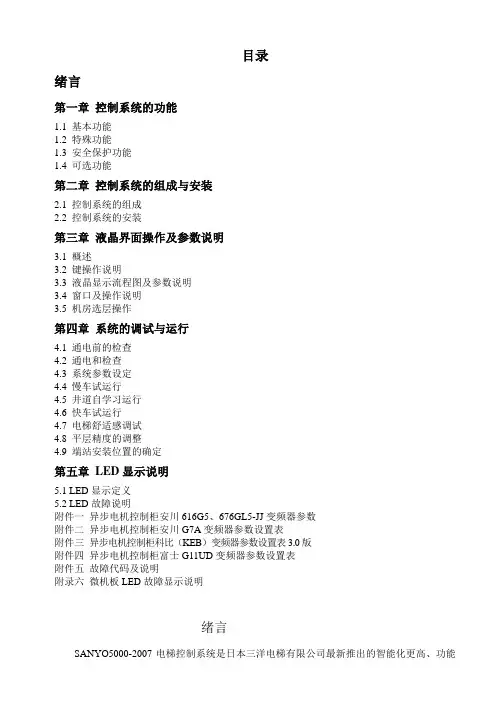 目录

绪言

第一章 控制系统的功能

1.1 基本功能
1.2 特殊功能
1.3 安全保护功能
1.4 可选功能

第二章 控制系统的组成与安装

2.1 控制系统的组成
2.2 控制系统的安装

第三章 液晶界面操作及参数说明

3.1 概述
3.2 键操作说明
3.3 液晶显示流程图及参数说明
3.4 窗口及操作说明
3.5 机房选层操作

第四章 系统的调试与运行

4.1 通电前的检查
4.2 通电和检查
4.3 系统参数设定
4.4 慢车试运行
4.5 井道自学习运行
4.6 快车试运行
4.7 电梯舒适感调试
4.8 平层精度的调整
4.9 端站安装位置的确定

第五章 LED 显示说明

5.1 LED 显示定义
5.2 LED 故障说明
附件一 异步电机控制柜安川 616G5、676GL5-JJ 变频器参数
附件二 异步电机控制柜安川 G7A 变频器参数设置表
附件三 异步电机控制柜科比（KEB）变频器参数设置表 3.0 版
附件四 异步电机控制柜富士 G11UD 变频器参数设置表
附件五 故障代码及说明
附录六 微机板 LED 故障显示说明

绪言

SANYO5000-2007 电梯控制系统是日本三洋电梯有限公司最新推出的智能化更高、功能